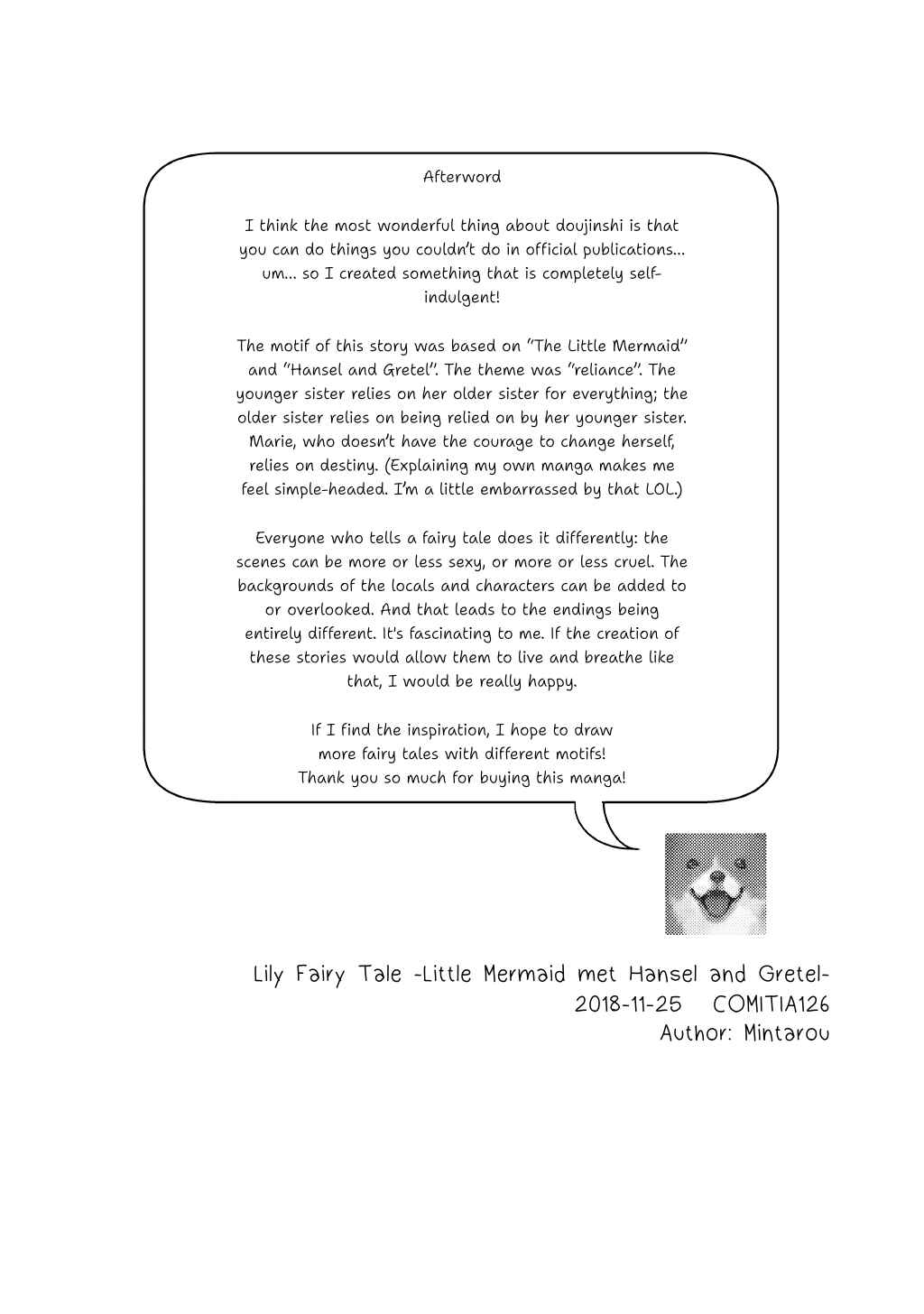 Afterword

I think the most wonderful thing about doujinshi is that you can do things you couldn't do in official publications... um... so I created something that is completely self-indulgent!

The motif of this story was based on "The Little Mermaid" and "Hansel and Gretel". The theme was "reliance". The younger sister relies on her older sister for everything; the older sister relies on being relied on by her younger sister. Marie, who doesn't have the courage to change herself, relies on destiny. (Explaining my own manga makes me feel simple-headed. I'm a little embarrassed by that LOL.)

Everyone who tells a fairy tale does it differently: the scenes can be more or less sexy, or more or less cruel. The backgrounds of the locals and characters can be added to or overlooked. And that leads to the endings being entirely different. It's fascinating to me. If the creation of these stories would allow them to live and breathe like that, I would be really happy.

If I find the inspiration, I hope to draw more fairy tales with different motifs! Thank you so much for buying this manga!

Lily Fairy Tale -Little Mermaid met Hansel and Gretel-
2018-11-25 COMITIA126
Author: Mintarou